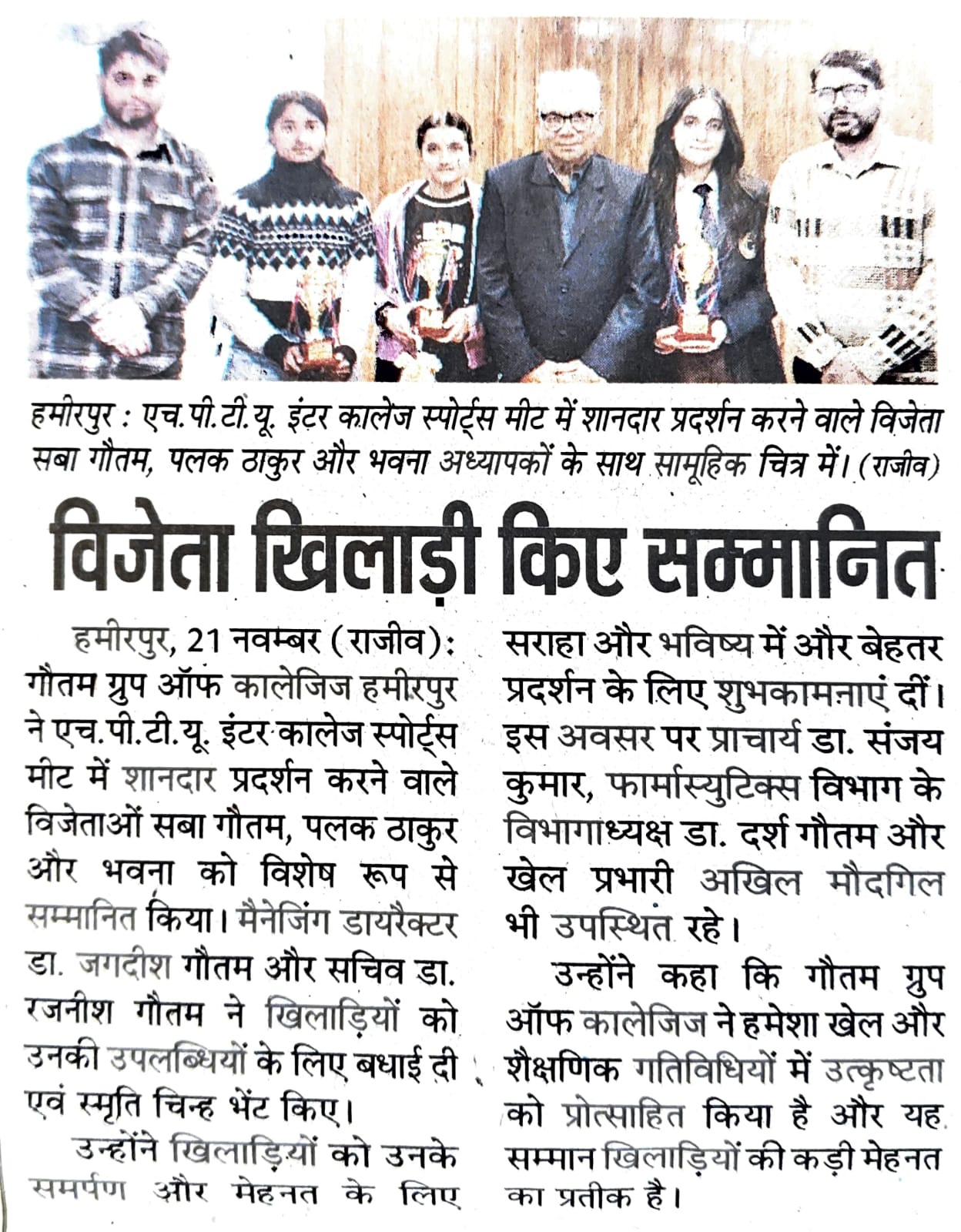 हमीरपुर : एच.पी.टी.यू. इंटर कालेज स्पोर्ट्स मीट में शानदार प्रदर्शन करने वाले विजेता सबा गौतम, पलक ठाकुर और भवना अध्यापकों के साथ सामूहिक चित्र में। (राजीव)

विजेता खिलाड़ी किए सम्मानित

हमीरपुर, 21 नवम्बर (राजीव): गौतम ग्रुप ऑफ कालेजिज हमीरपुर ने एच.पी.टी.यू. इंटर कालेज स्पोर्ट्स मीट में शानदार प्रदर्शन करने वाले विजेताओं सबा गौतम, पलक ठाकुर और भवना को विशेष रूप से सम्मानित किया। मैनेजिंग डायरैक्टर डा. जगदीश गौतम और सचिव डा. रजनीश गौतम ने खिलाड़ियों को उनकी उपलब्धियों के लिए बधाई दी एवं स्मृति चिन्ह भेंट किए।

उन्होंने खिलाड़ियों को उनके समर्पण और मेहनत के लिए सराहा और भविष्य में और बेहतर प्रदर्शन के लिए शुभकामनाएं दीं। इस अवसर पर प्राचार्य डा. संजय कुमार, फार्मास्युटिक्स विभाग के विभागाध्यक्ष डा. दर्श गौतम और खेल प्रभारी अखिल मौदगिल भी उपस्थित रहे।

उन्होंने कहा कि गौतम ग्रुप ऑफ कालेजिज ने हमेशा खेल और शैक्षणिक गतिविधियों में उत्कृष्टता को प्रोत्साहित किया है और यह सम्मान खिलाड़ियों की कड़ी मेहनत का प्रतीक है।